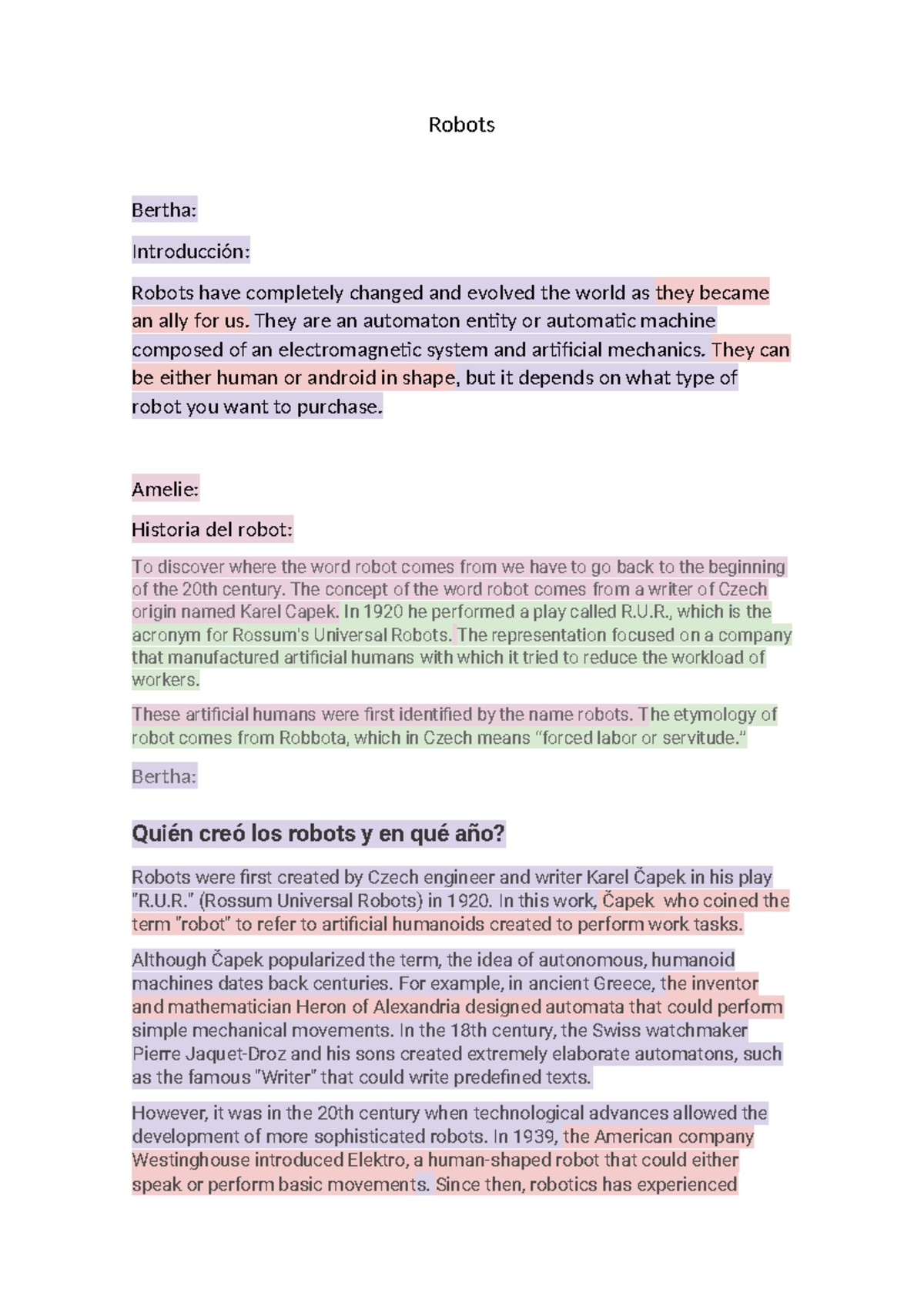 Robots

Bertha:

Introducción:

Robots have completely changed and evolved the world as they became an ally for us. They are an automaton entity or automatic machine composed of an electromagnetic system and artificial mechanics. They can be either human or android in shape, but it depends on what type of robot you want to purchase.

Amelie:

Historia del robot:

To discover where the word robot comes from we have to go back to the beginning of the 20th century. The concept of the word robot comes from a writer of Czech origin named Karel Capek. In 1920 he performed a play called R.U.R., which is the acronym for Rossum's Universal Robots. The representation focused on a company that manufactured artificial humans with which it tried to reduce the workload of workers.

These artificial humans were first identified by the name robots. The etymology of robot comes from Robbota, which in Czech means "forced labor or servitude."

Bertha:

Quién creó los robots y en qué año?

Robots were first created by Czech engineer and writer Karel Čapek in his play "R.U.R." (Rossum Universal Robots) in 1920. In this work, Čapek who coined the term "robot" to refer to artificial humanoids created to perform work tasks.

Although Čapek popularized the term, the idea of autonomous, humanoid machines dates back centuries. For example, in ancient Greece, the inventor and mathematician Heron of Alexandria designed automata that could perform simple mechanical movements. In the 18th century, the Swiss watchmaker Pierre Jaquet-Droz and his sons created extremely elaborate automatons, such as the famous "Writer" that could write predefined texts.

However, it was in the 20th century when technological advances allowed the development of more sophisticated robots. In 1939, the American company Westinghouse introduced Elektro, a human-shaped robot that could either speak or perform basic movements. Since then, robotics has experienced